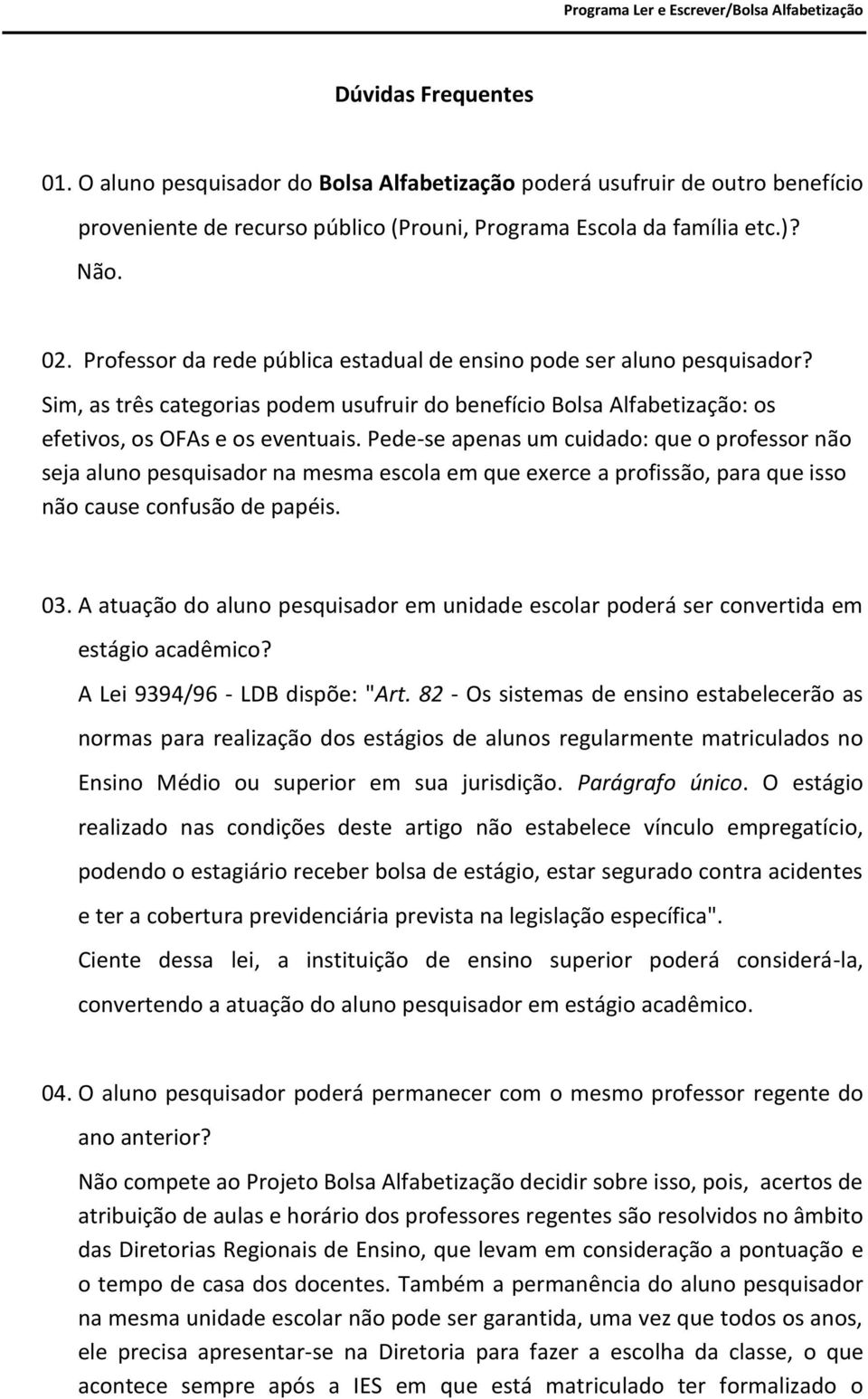 Programa Ler e Escrever/Bolsa Alfabetização

Dúvidas Frequentes

01. O aluno pesquisador do Bolsa Alfabetização poderá usufruir de outro benefício proveniente de recurso público (Prouni, Programa Escola da família etc.)?

Não.

02. Professor da rede pública estadual de ensino pode ser aluno pesquisador?

Sim, as três categorias podem usufruir do benefício Bolsa Alfabetização: os efetivos, os OFAs e os eventuais. Pede-se apenas um cuidado: que o professor não seja aluno pesquisador na mesma escola em que exerce a profissão, para que isso não cause confusão de papéis.

03. A atuação do aluno pesquisador em unidade escolar poderá ser convertida em estágio acadêmico?

A Lei 9394/96 - LDB dispõe: "Art. 82 - Os sistemas de ensino estabelecerão as normas para realização dos estágios de alunos regularmente matriculados no Ensino Médio ou superior em sua jurisdição. Parágrafo único. O estágio realizado nas condições deste artigo não estabelece vínculo empregatício, podendo o estagiário receber bolsa de estágio, estar segurado contra acidentes e ter a cobertura previdenciária prevista na legislação específica".

Ciente dessa lei, a instituição de ensino superior poderá considerá-la, convertendo a atuação do aluno pesquisador em estágio acadêmico.

04. O aluno pesquisador poderá permanecer com o mesmo professor regente do ano anterior?

Não compete ao Projeto Bolsa Alfabetização decidir sobre isso, pois, acertos de atribuição de aulas e horário dos professores regentes são resolvidos no âmbito das Diretorias Regionais de Ensino, que levam em consideração a pontuação e o tempo de casa dos docentes. Também a permanência do aluno pesquisador na mesma unidade escolar não pode ser garantida, uma vez que todos os anos, ele precisa apresentar-se na Diretoria para fazer a escolha da classe, o que acontece sempre após a IES em que está matriculado ter formalizado o